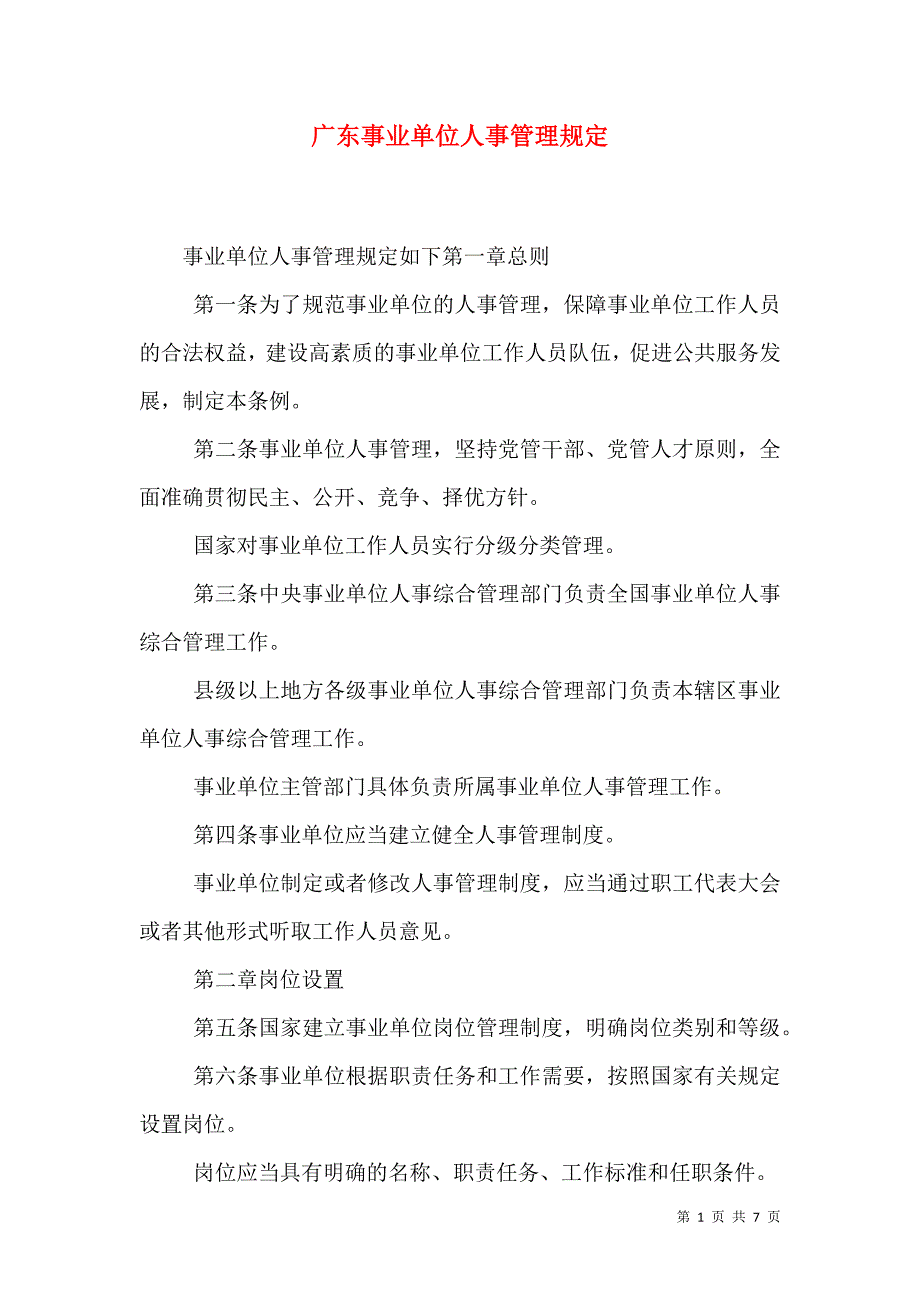 广东事业单位人事管理规定

事业单位人事管理规定如下第一章总则

第一条为了规范事业单位的人事管理，保障事业单位工作人员的合法权益，建设高素质的事业单位工作人员队伍，促进公共服务发展，制定本条例。

第二条事业单位人事管理，坚持党管干部、党管人才原则，全面准确贯彻民主、公开、竞争、择优方针。

国家对事业单位工作人员实行分级分类管理。

第三条中央事业单位人事综合管理部门负责全国事业单位人事综合管理工作。

县级以上地方各级事业单位人事综合管理部门负责本辖区事业单位人事综合管理工作。

事业单位主管部门具体负责所属事业单位人事管理工作。

第四条事业单位应当建立健全人事管理制度。

事业单位制定或者修改人事管理制度，应当通过职工代表大会或者其他形式听取工作人员意见。

第二章岗位设置

第五条国家建立事业单位岗位管理制度，明确岗位类别和等级。

第六条事业单位根据职责任务和工作需要，按照国家有关规定设置岗位。

岗位应当具有明确的名称、职责任务、工作标准和任职条件。

第 1 页 共 7 页